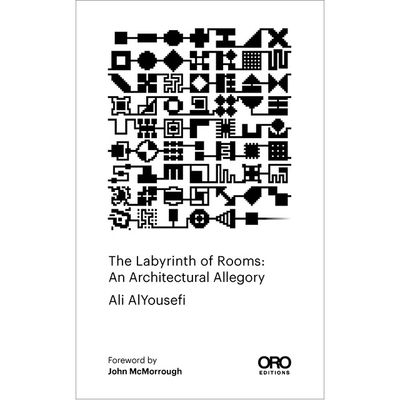 The Labyrinth of Rooms:
An Architectural Allegory

Ali AlYousefi

Foreword by
John McMorrough

ORO
EDITIONS